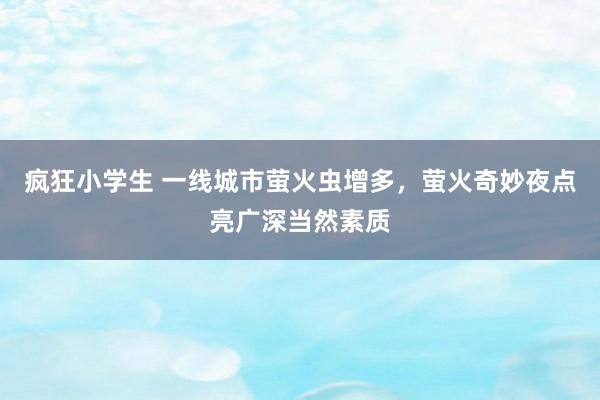 疯狂小学生 一线城市萤火虫增多，萤火奇妙夜点亮广深当然素质